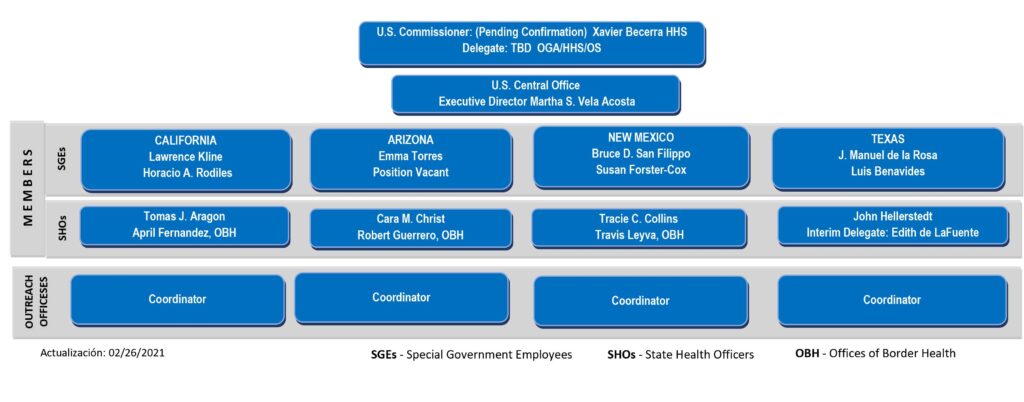 U.S. Commissioner: (Pending Confirmation) Xavier Becerra HHS
Delegate: TBD OGA/HHS/OS

U.S. Central Office
Executive Director Martha S. Vela Acosta

MEMBERS

SGEs

CALIFORNIA
Lawrence Kline
Horacio A. Rodiles

ARIZONA
Emma Torres
Position Vacant

NEW MEXICO
Bruce D. San Filippo
Susan Forster-Cox

TEXAS
J. Manuel de la Rosa
Luis Benavides

SHOs

Tomas J. Aragon
April Fernandez, OBH

Cara M. Christ
Robert Guerrero, OBH

Tracie C. Collins
Travis Leyva, OBH

John Hellerstedt
Interim Delegate: Edith de LaFuente

OUTREACH OFFICESES

Coordinator

Coordinator

Coordinator

Coordinator

Actualización: 02/26/2021

SGEs - Special Government Employees

SHOs - State Health Officers

OBH - Offices of Border Health